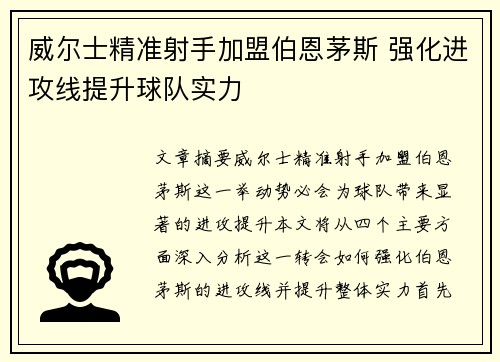 威尔士精准射手加盟伯恩茅斯 强化进攻线提升球队实力

文章摘要威尔士精准射手加盟伯恩茅斯这一举动势必会为球队带来显著的进攻提升本文将从四个主要方面深入分析这一转会如何强化伯恩茅斯的进攻线并提升整体实力首先